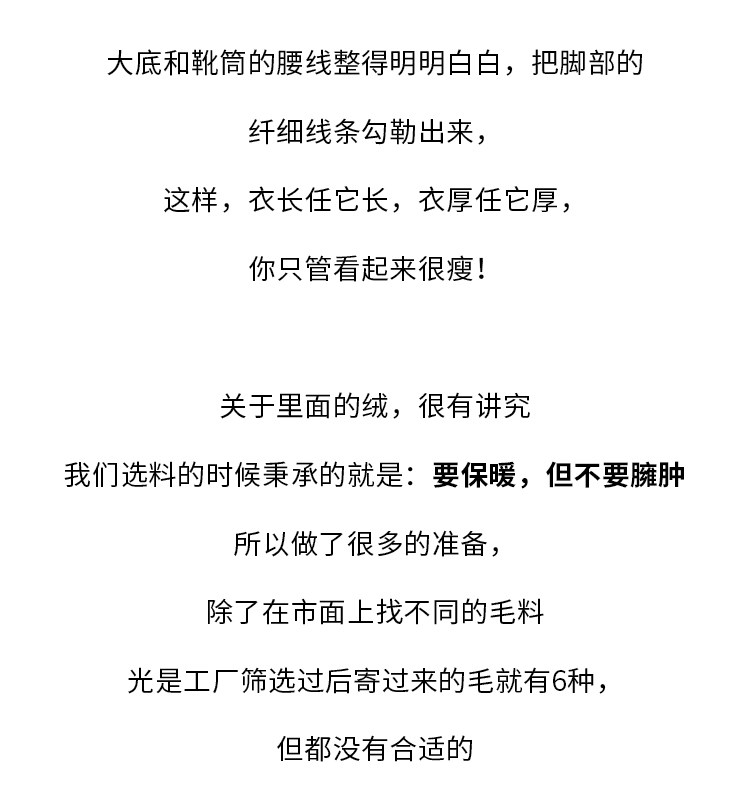 大底和靴筒的腰线整得明明白白，把脚部的

纤细线条勾勒出来，

这样，衣长任它长，衣厚任它厚，

你只管看起来很瘦！

关于里面的绒，很有讲究

我们选料的时候秉承的就是：要保暖，但不要臃肿

所以做了很多的准备，

除了在市面上找不同的毛料

光是工厂筛选过后寄过来的毛就有6种，

但都没有合适的